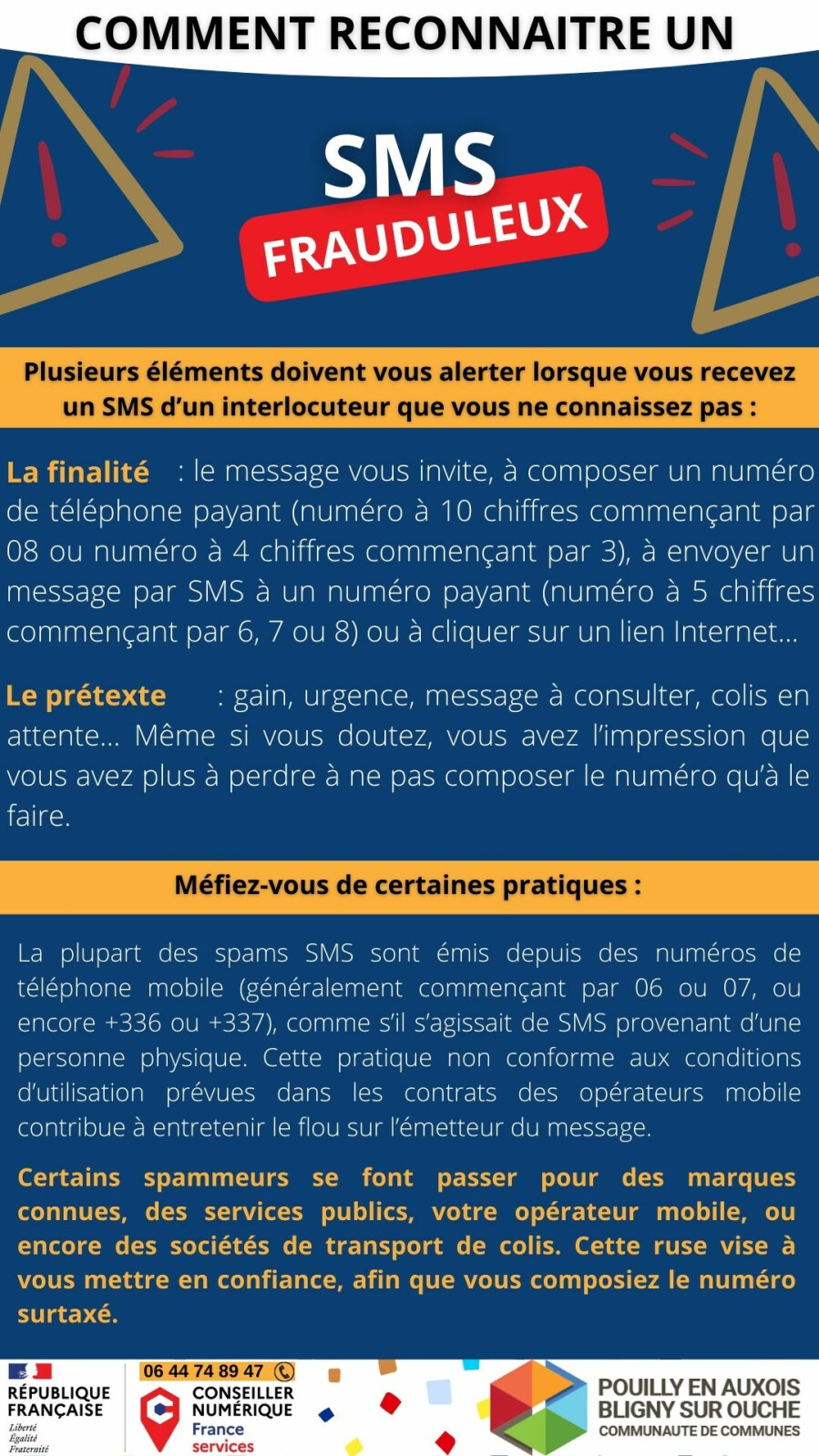 COMMENT RECONNAITRE UN

SMS
FRAUDULEUX

Plusieurs éléments doivent vous alerter lorsque vous recevez un SMS d'un interlocuteur que vous ne connaissez pas :

La finalité : le message vous invite, à composer un numéro de téléphone payant (numéro à 10 chiffres commençant par 08 ou numéro à 4 chiffres commençant par 3), à envoyer un message par SMS à un numéro payant (numéro à 5 chiffres commençant par 6, 7 ou 8) ou à cliquer sur un lien Internet...

Le prétexte : gain, urgence, message à consulter, colis en attente... Même si vous doutez, vous avez l'impression que vous avez plus à perdre à ne pas composer le numéro qu'à le faire.

Méfiez-vous de certaines pratiques :

La plupart des spams SMS sont émis depuis des numéros de téléphone mobile (généralement commençant par 06 ou 07, ou encore +336 ou +337), comme s'il s'agissait de SMS provenant d'une personne physique. Cette pratique non conforme aux conditions d'utilisation prévues dans les contrats des opérateurs mobile contribue à entretenir le flou sur l'émetteur du message.

Certains spammeurs se font passer pour des marques connues, des services publics, votre opérateur mobile, ou encore des sociétés de transport de colis. Cette ruse vise à vous mettre en confiance, afin que vous composiez le numéro surtaxé.

RÉPUBLIQUE FRANÇAISE
Liberté
Égalité
Fraternité

06 44 74 89 47
CONSEILLER NUMÉRIQUE
France services

POUILLY EN AUXOIS BLIGNY SUR OUCHE
COMMUNAUTE DE COMMUNES